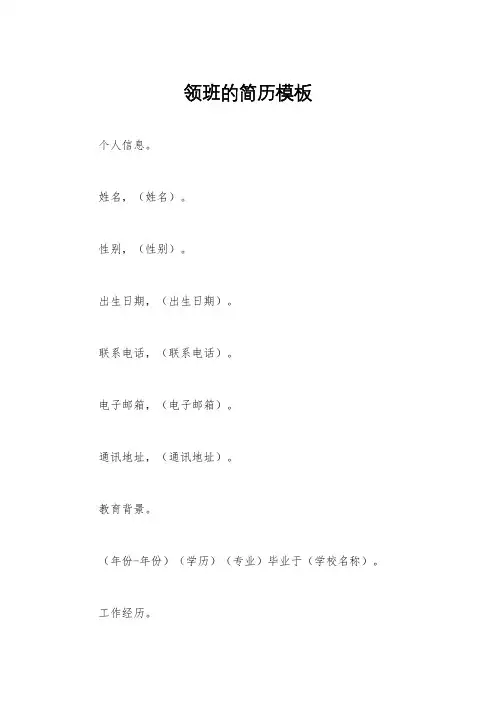 领班的简历模板

个人信息。

姓名，（姓名）。

性别，（性别）。

出生日期，（出生日期）。

联系电话，（联系电话）。

电子邮箱，（电子邮箱）。

通讯地址，（通讯地址）。

教育背景。

（年份-年份）（学历）（专业）毕业于（学校名称）。

工作经历。